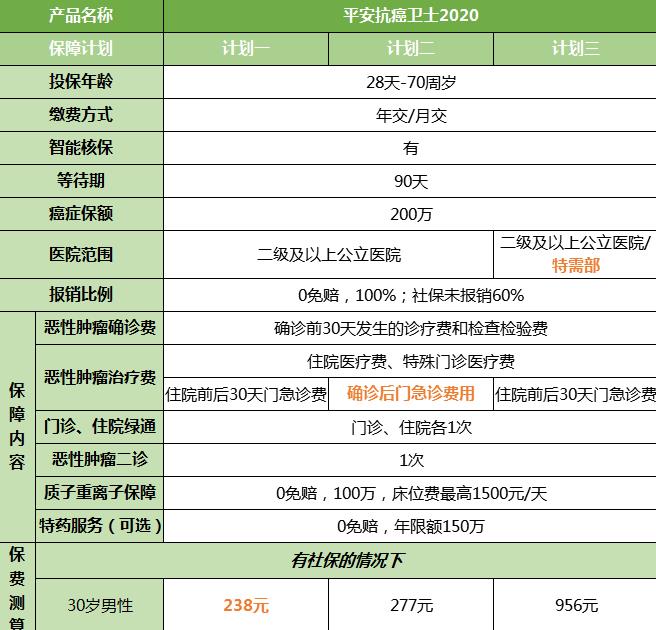 | 产品名称 | | 平安抗癌卫士2020 | | |
|---|---|---|---|---|
| 保障计划 | | 计划一 | 计划二 | 计划三 |
| 投保年龄 | | 28天-70周岁 | | |
| 缴费方式 | | 年交/月交 | | |
| 智能核保 | | 有 | | |
| 等待期 | | 90天 | | |
| 癌症保额 | | 200万 | | |
| 医院范围 | | 二级及以上公立医院 | | 二级及以上公立医院/特需部 |
| 报销比例 | | 0免赔，100%；社保未报销60% | | |
| 保障内容 | 恶性肿瘤确诊费 | 确诊前30天发生的诊疗费和检查检验费 | | |
| | 恶性肿瘤治疗费 | 住院医疗费、特殊门诊医疗费 | | |
| | | 住院前后30天门急诊费 | 确诊后门急诊费用 | 住院前后30天门急诊费 |
| | 门诊、住院绿通 | 门诊、住院各1次 | | |
| | 恶性肿瘤二诊 | 1次 | | |
| | 质子重离子保障 | 0免赔，100万，床位费最高1500元/天 | | |
| | 特药服务（可选） | 0免赔，年限额150万 | | |
| 保费测算 | 有社保的情况下 | | | |
| | 30岁男性 | 238元 | 277元 | 956元 |